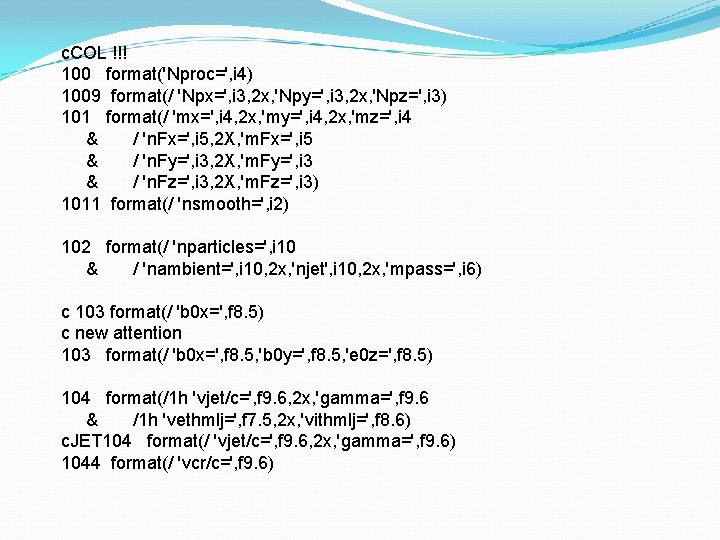 cCOL !!!
100 format('Nproc=',i4)
1009 format(/ 'Npx=',i3,2x,'Npy=',i3,2x,'Npz=',i3)
101 format(/ 'mx=',i4,2x,'my=',i4,2x,'mz=',i4
& / 'nFx=',i5,2X,'mFx=',i5
& / 'nFy=',i3,2X,'mFy=',i3
& / 'nFz=',i3,2X,'mFz=',i3)
1011 format(/ 'nsmooth=',i2)

102 format(/ 'nparticles=',i10
& / 'nambient=',i10,2x,'njet',i10,2x,'mpass=',i6)

c 103 format(/ 'b0x=',f8.5)
c new attention
103 format(/ 'b0x=',f8.5,'b0y=',f8.5,'e0z=',f8.5)

104 format(/1h 'vjet/c=',f9.6,2x,'gamma=',f9.6
& /1h 'vethmlj=',f7.5,2x,'vithmlj=',f8.6)
cJET104 format(/ 'vjet/c=',f9.6,2x,'gamma=',f9.6)
1044 format(/ 'vcr/c=',f9.6)